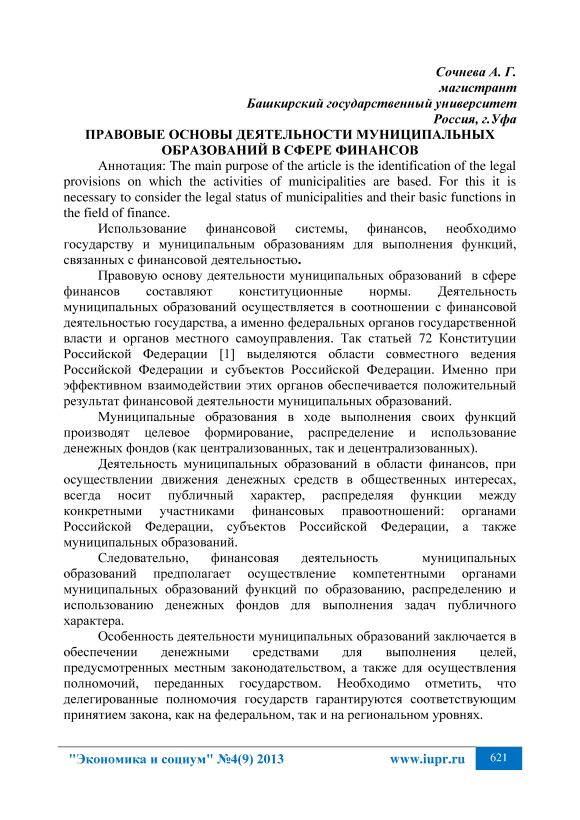 Сочнева А. Г.
магистрант
Башкирский государственный университет
Россия, г.Уфа

ПРАВОВЫЕ ОСНОВЫ ДЕЯТЕЛЬНОСТИ МУНИЦИПАЛЬНЫХ ОБРАЗОВАНИЙ В СФЕРЕ ФИНАНСОВ

Аннотация: The main purpose of the article is the identification of the legal provisions on which the activities of municipalities are based. For this it is necessary to consider the legal status of municipalities and their basic functions in the field of finance.

Использование финансовой системы, финансов, необходимо государству и муниципальным образованиям для выполнения функций, связанных с финансовой деятельностью.

Правовую основу деятельности муниципальных образований в сфере финансов составляют конституционные нормы. Деятельность муниципальных образований осуществляется в соотношении с финансовой деятельностью государства, а именно федеральных органов государственной власти и органов местного самоуправления. Так статьей 72 Конституции Российской Федерации [1] выделяются области совместного ведения Российской Федерации и субъектов Российской Федерации. Именно при эффективном взаимодействии этих органов обеспечивается положительный результат финансовой деятельности муниципальных образований.

Муниципальные образования в ходе выполнения своих функций производят целевое формирование, распределение и использование денежных фондов (как централизованных, так и децентрализованных).

Деятельность муниципальных образований в области финансов, при осуществлении движения денежных средств в общественных интересах, всегда носит публичный характер, распределяя функции между конкретными участниками финансовых правоотношений: органами Российской Федерации, субъектов Российской Федерации, а также муниципальных образований.

Следовательно, финансовая деятельность муниципальных образований предполагает осуществление компетентными органами муниципальных образований функций по образованию, распределению и использованию денежных фондов для выполнения задач публичного характера.

Особенность деятельности муниципальных образований заключается в обеспечении денежными средствами для выполнения целей, предусмотренных местным законодательством, а также для осуществления полномочий, переданных государством. Необходимо отметить, что делегированные полномочия государств гарантируются соответствующим принятием закона, как на федеральном, так и на региональном уровнях.

"Экономика и социум" №4(9) 2013 www.iupr.ru 621